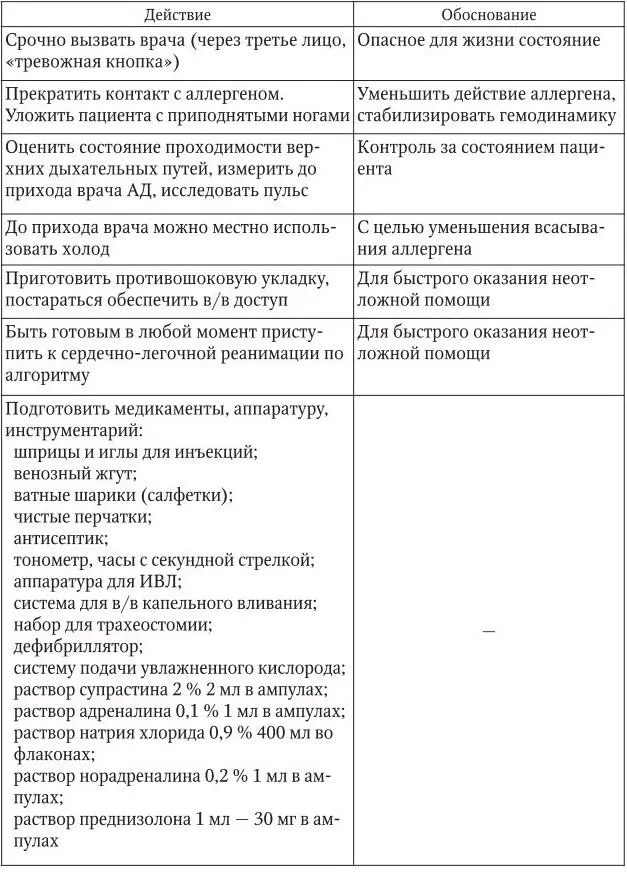 | Действие | Обоснование |
|---|---|
| Срочно вызвать врача (через третье лицо, «тревожная кнопка») | Опасное для жизни состояние |
| Прекратить контакт с аллергеном. Уложить пациента с приподнятыми ногами | Уменьшить действие аллергена, стабилизировать гемодинамику |
| Оценить состояние проходимости верхних дыхательных путей, измерить до прихода врача АД, исследовать пульс | Контроль за состоянием пациента |
| До прихода врача можно местно использовать холод | С целью уменьшения всасывания аллергена |
| Приготовить противошоковую укладку, постараться обеспечить в/в доступ | Для быстрого оказания неотложной помощи |
| Быть готовым в любой момент приступить к сердечно-легочной реанимации по алгоритму | Для быстрого оказания неотложной помощи |
| Подготовить медикаменты, аппаратуру, инструментарий: шприцы и иглы для инъекций; венозный жгут; ватные шарики (салфетки); чистые перчатки; антисептик; тонометр, часы с секундной стрелкой; аппаратура для ИВЛ; система для в/в капельного вливания; набор для трахеостомии; дефибриллятор; систему подачи увлажненного кислорода; раствор супрастина 2 % 2 мл в ампулах; раствор адреналина 0,1 % 1 мл в ампулах; раствор натрия хлорида 0,9 % 400 мл во флаконах; раствор норадреналина 0,2 % 1 мл в ампулах; раствор преднизолона 1 мл — 30 мг в ампулах | — |